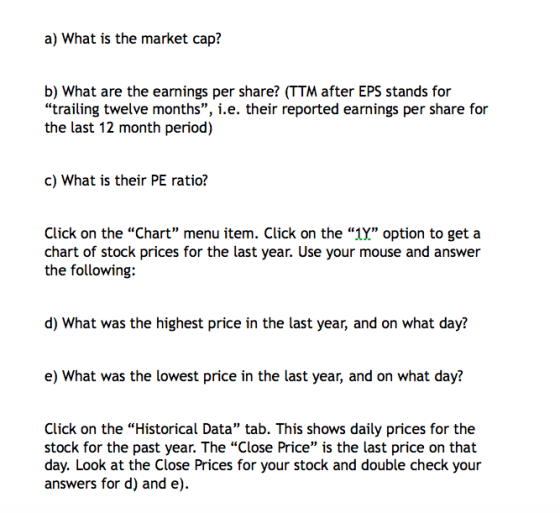 a) What is the market cap?

b) What are the earnings per share? (TTM after EPS stands for “trailing twelve months”, i.e. their reported earnings per share for the last 12 month period)

c) What is their PE ratio?

Click on the “Chart” menu item. Click on the “1Y” option to get a chart of stock prices for the last year. Use your mouse and answer the following:

d) What was the highest price in the last year, and on what day?

e) What was the lowest price in the last year, and on what day?

Click on the “Historical Data” tab. This shows daily prices for the stock for the past year. The “Close Price” is the last price on that day. Look at the Close Prices for your stock and double check your answers for d) and e).